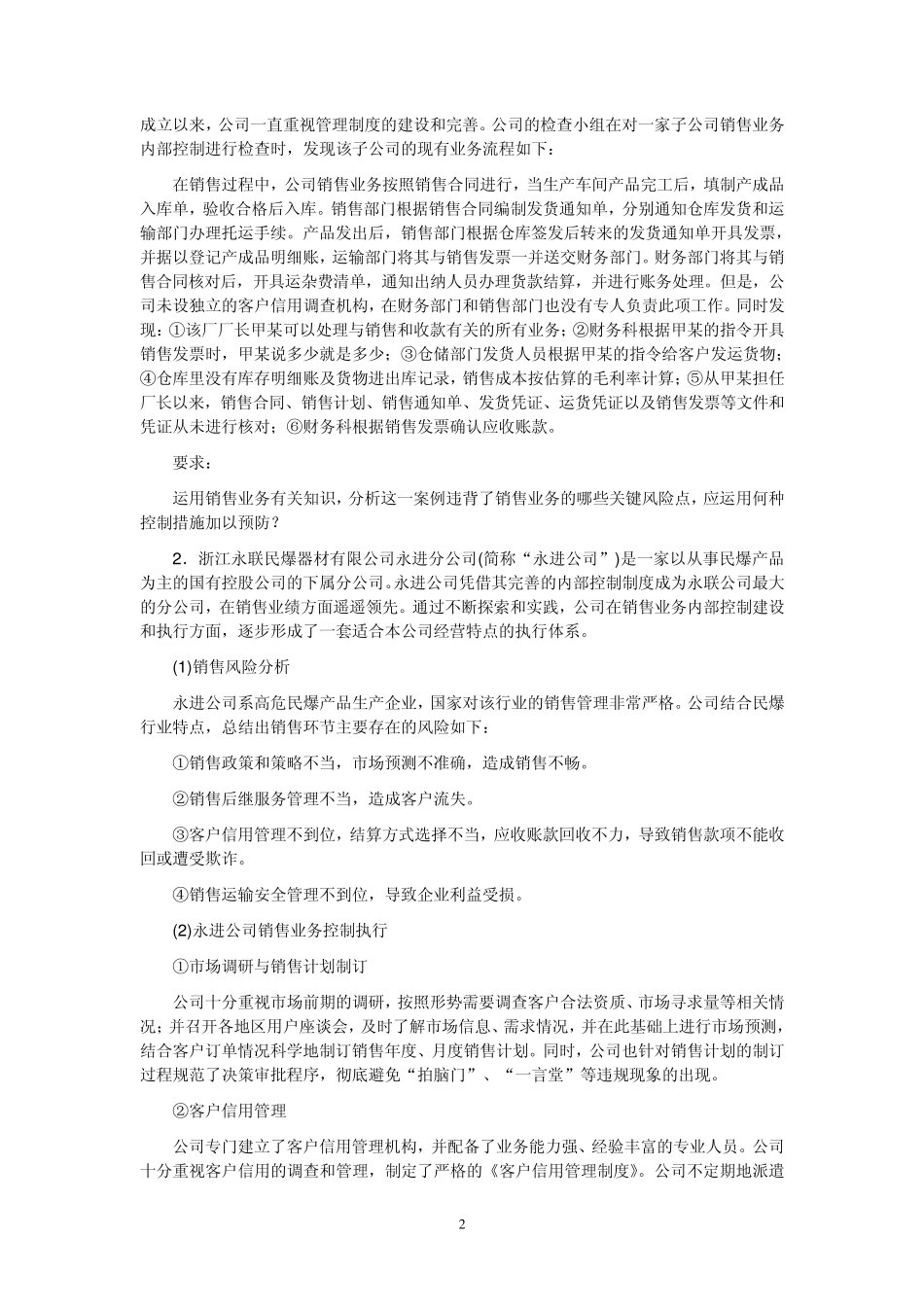 成立以来，公司一直重视管理制度的建设和完善。公司的检查小组在对一家子公司销售业务内部控制进行检查时，发现该子公司的现有业务流程如下：

在销售过程中，公司销售业务按照销售合同进行，当生产车间产品完工后，填制产成品入库单，验收合格后入库。销售部门根据销售合同编制发货通知单，分别通知仓库发货和运输部门办理托运手续。产品发出后，销售部门根据仓库签发后转来的发货通知单开具发票，并据以登记产成品明细账，运输部门将其与销售发票一并送交财务部门。财务部门将其与销售合同核对后，开具运杂费清单，通知出纳人员办理货款结算，并进行账务处理。但是，公司未设独立的客户信用调查机构，在财务部门和销售部门也没有专人负责此项工作。同时发现：①该厂厂长甲某可以处理与销售和收款有关的所有业务；②财务科根据甲某的指令开具销售发票时，甲某说多少就是多少；③仓储部门发货人员根据甲某的指令给客户发运货物；④仓库里没有库存明细账及货物进出库记录，销售成本按估算的毛利率计算；⑤从甲某担任厂长以来，销售合同、销售计划、销售通知单、发货凭证、运货凭证以及销售发票等文件和凭证从未进行核对；⑥财务科根据销售发票确认应收账款。

要求：

运用销售业务有关知识，分析这一案例违背了销售业务的哪些关键风险点，应运用何种控制措施加以预防？

2．浙江永联民爆器材有限公司永进分公司(简称“永进公司”)是一家以从事民爆产品为主的国有控股公司的下属分公司。永进公司凭借其完善的内部控制制度成为永联公司最大的分公司，在销售业绩方面遥遥领先。通过不断探索和实践，公司在销售业务内部控制建设和执行方面，逐步形成了一套适合本公司经营特点的执行体系。

(1)销售风险分析

永进公司系高危民爆产品生产企业，国家对该行业的销售管理非常严格。公司结合民爆行业特点，总结出销售环节主要存在的风险如下：

①销售政策和策略不当，市场预测不准确，造成销售不畅。

②销售后继服务管理不当，造成客户流失。

③客户信用管理不到位，结算方式选择不当，应收账款回收不力，导致销售款项不能收回或遭受欺诈。

④销售运输安全管理不到位，导致企业利益受损。

(2)永进公司销售业务控制执行

①市场调研与销售计划制订

公司十分重视市场前期的调研，按照形势需要调查客户合法资质、市场寻求量等相关情况；并召开各地区用户座谈会，及时了解市场信息、需求情况，并在此基础上进行市场预测，结合客户订单情况科学地制订销售年度、月度销售计划。同时，公司也针对销售计划的制订过程规范了决策审批程序，彻底避免“拍脑门”、“一言堂”等违规现象的出现。

②客户信用管理

公司专门建立了客户信用管理机构，并配备了业务能力强、经验丰富的专业人员。公司十分重视客户信用的调查和管理，制定了严格的《客户信用管理制度》。公司不定期地派遣

2